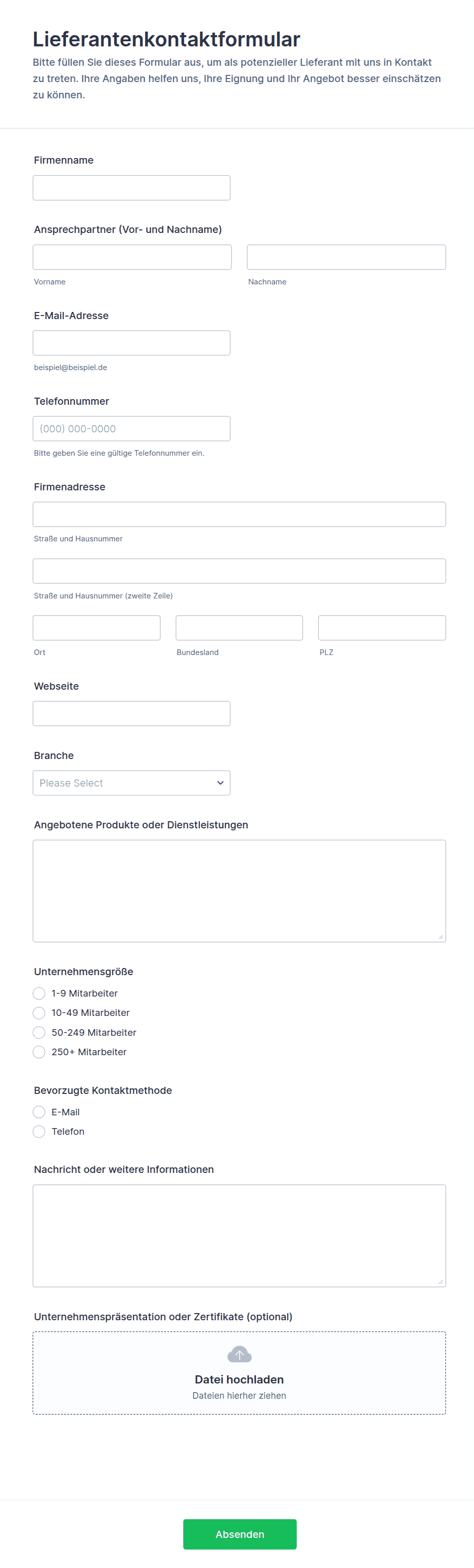 Lieferantenkontaktformular
Bitte füllen Sie dieses Formular aus, um als potenzieller Lieferant mit uns in Kontakt zu treten. Ihre Angaben helfen uns, Ihre Eignung und Ihr Angebot besser einschätzen zu können.

Firmenname

Ansprechpartner (Vor- und Nachname)
Vorname
Nachname

E-Mail-Adresse
beispiel@beispiel.de

Telefonnummer
(000) 000-0000
Bitte geben Sie eine gültige Telefonnummer ein.

Firmenadresse
Straße und Hausnummer
Straße und Hausnummer (zweite Zeile)
Ort
Bundesland
PLZ

Webseite

Branche
Please Select

Angebotene Produkte oder Dienstleistungen

Unternehmensgröße
1-9 Mitarbeiter
10-49 Mitarbeiter
50-249 Mitarbeiter
250+ Mitarbeiter

Bevorzugte Kontaktmethode
E-Mail
Telefon

Nachricht oder weitere Informationen

Unternehmenspräsentation oder Zertifikate (optional)
Datei hochladen
Dateien hierher ziehen

Absenden